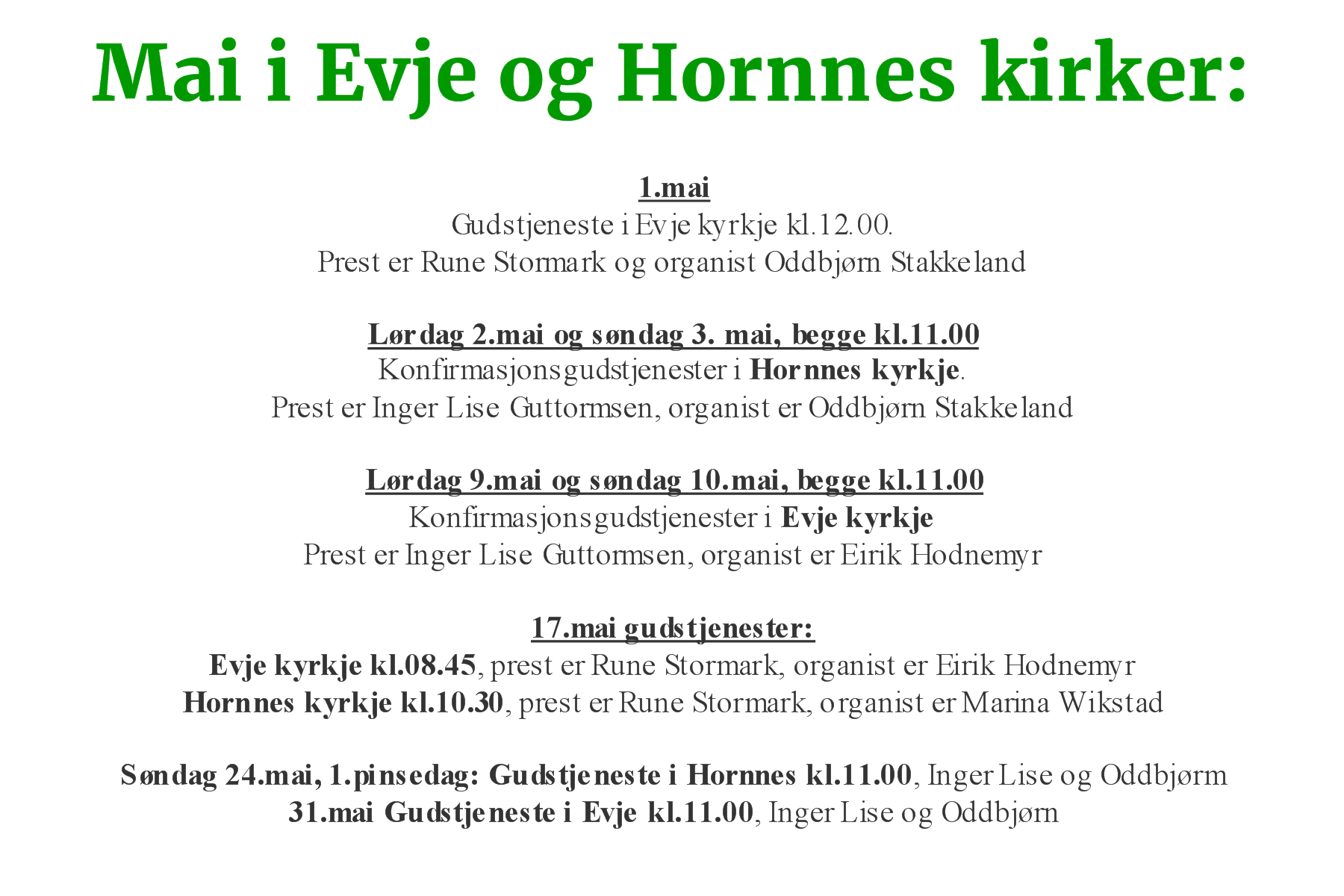 Mai i Evje og Hornnes kirker:

1.mai
Gudstjeneste i Evje kyrkje kl.12.00.
Prest er Rune Stormark og organist Oddbjørn Stakkeland

Lørdag 2.mai og søndag 3. mai, begge kl.11.00
Konfirmasjonsgudstjenester i Hornnes kyrkje.
Prest er Inger Lise Guttormsen, organist er Oddbjørn Stakkeland

Lørdag 9.mai og søndag 10.mai, begge kl.11.00
Konfirmasjonsgudstjenester i Evje kyrkje
Prest er Inger Lise Guttormsen, organist er Eirik Hodnemyr

17.mai gudstjenester:
Evje kyrkje kl.08.45, prest er Rune Stormark, organist er Eirik Hodnemyr
Hornnes kyrkje kl.10.30, prest er Rune Stormark, organist er Marina Wikstad

Søndag 24.mai, 1.pinsedag: Gudstjeneste i Hornnes kl.11.00, Inger Lise og Oddbjørm
31.mai Gudstjeneste i Evje kl.11.00, Inger Lise og Oddbjørn